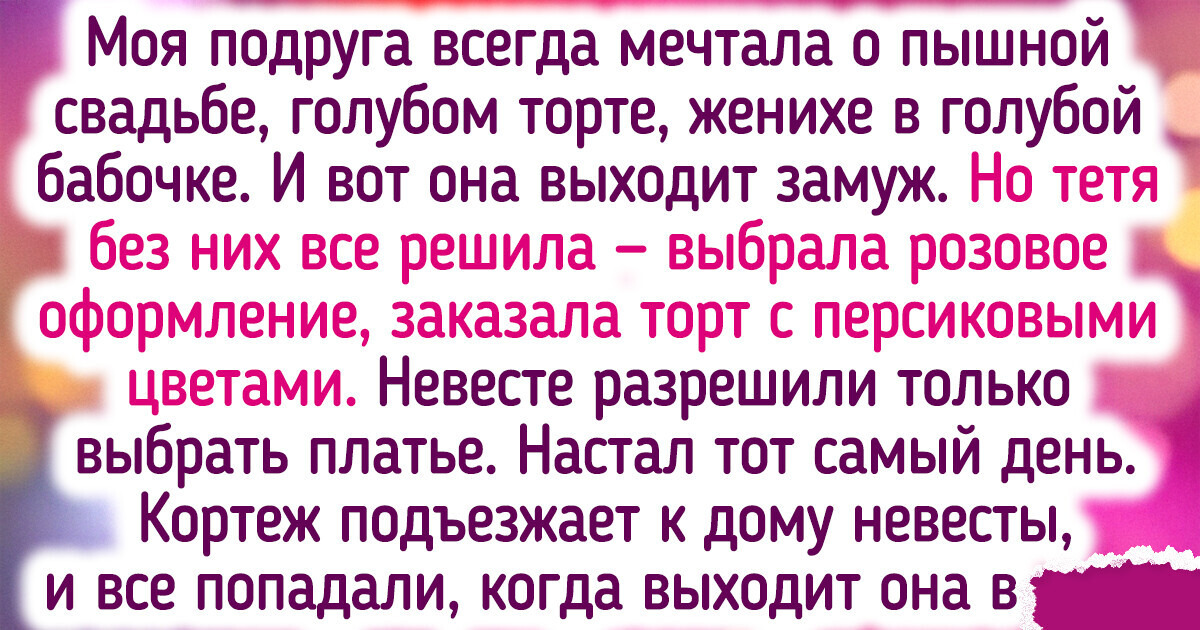 Моя подруга всегда мечтала о пышной свадьбе, голубом торте, женихе в голубой бабочке. И вот она выходит замуж. Но тетя без них все решила — выбрала розовое оформление, заказала торт с персиковыми цветами. Невесте разрешили только выбрать платье. Настал тот самый день. Кортеж подъезжает к дому невесты, и все попадали, когда выходит она в